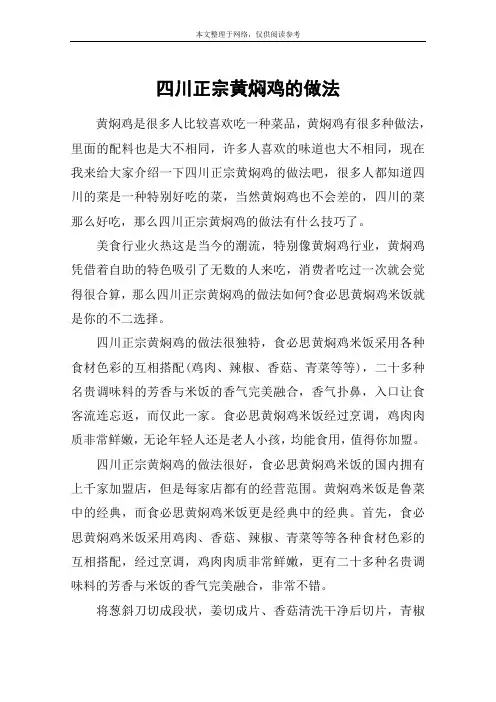 本文整理于网络，仅供阅读参考

四川正宗黄焖鸡的做法

黄焖鸡是很多人比较喜欢吃一种菜品，黄焖鸡有很多种做法，里面的配料也是大不相同，许多人喜欢的味道也大不相同，现在我来给大家介绍一下四川正宗黄焖鸡的做法吧，很多人都知道四川的菜是一种特别好吃的菜，当然黄焖鸡也不会差的，四川的菜那么好吃，那么四川正宗黄焖鸡的做法有什么技巧了。

美食行业火热这是当今的潮流，特别像黄焖鸡行业，黄焖鸡凭借着自助的特色吸引了无数的人来吃，消费者吃过一次就会觉得很合算，那么四川正宗黄焖鸡的做法如何?食必思黄焖鸡米饭就是你的不二选择。

四川正宗黄焖鸡的做法很独特，食必思黄焖鸡米饭采用各种食材色彩的互相搭配(鸡肉、辣椒、香菇、青菜等等)，二十多种名贵调味料的芳香与米饭的香气完美融合，香气扑鼻，入口让食客流连忘返，而仅此一家。食必思黄焖鸡米饭经过烹调，鸡肉肉质非常鲜嫩，无论年轻人还是老人小孩，均能食用，值得你加盟。

四川正宗黄焖鸡的做法很好，食必思黄焖鸡米饭的国内拥有上千家加盟店，但是每家店都有的经营范围。黄焖鸡米饭是鲁菜中的经典，而食必思黄焖鸡米饭更是经典中的经典。首先，食必思黄焖鸡米饭采用鸡肉、香菇、辣椒、青菜等等各种食材色彩的互相搭配，经过烹调，鸡肉肉质非常鲜嫩，更有二十多种名贵调味料的芳香与米饭的香气完美融合，非常不错。

将葱斜刀切成段状，姜切成片、香菇清洗干净后切片，青椒